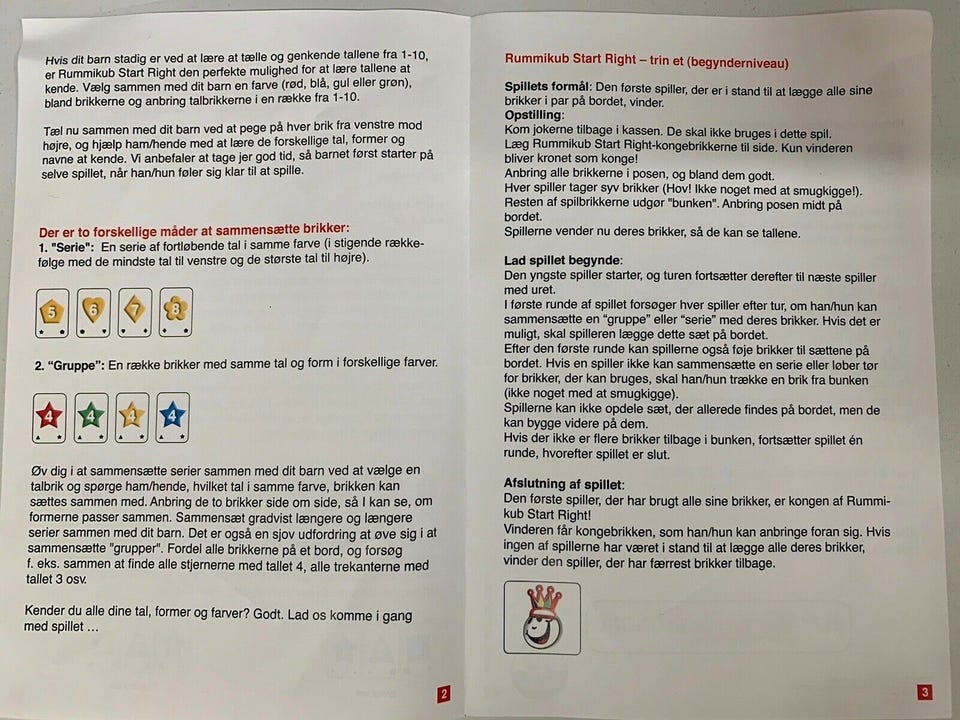 Hvis dit barn stadig er ved at lære at tælle og genkende tallene fra 1-10, er Rummikub Start Right den perfekte mulighed for at lære tallene at kende. Vælg sammen med dit barn en farve (rød, blå, gul eller grøn), bland brikkerne og anbring talbrikkerne i en række fra 1-10.

Tæl nu sammen med dit barn ved at pege på hver brik fra venstre mod højre, og hjælp ham/hende med at lære de forskellige tal, former og navne at kende. Vi anbefaler at tage jer god tid, så barnet først starter på selve spillet, når han/hun føler sig klar til at spille.

Der er to forskellige måder at sammensætte brikker:
1. "Serie": En serie af fortløbende tal i samme farve (i stigende rækkefølge med de mindste tal til venstre og de største tal til højre).

5 6 7 8

2. "Gruppe": En række brikker med samme tal og form i forskellige farver.

4 4 4 4

Øv dig i at sammensætte serier sammen med dit barn ved at vælge en talbrik og spørge ham/hende, hvilket tal i samme farve, brikken kan sættes sammen med. Anbring de to brikker side om side, så I kan se, om formerne passer sammen. Sammensæt gradvist længere og længere serier sammen med dit barn. Det er også en sjov udfordring at øve sig i at sammensætte "grupper". Fordel alle brikkerne på et bord, og forsøg f. eks. sammen at finde alle stjernerne med tallet 4, alle trekanterne med tallet 3 osv.

Kender du alle dine tal, former og farver? Godt. Lad os komme i gang med spillet ...

2

Rummikub Start Right – trin et (begynderniveau)

Spillets formål: Den første spiller, der er i stand til at lægge alle sine brikker i par på bordet, vinder.
Opstilling:
Kom jokerne tilbage i kassen. De skal ikke bruges i dette spil.
Læg Rummikub Start Right-kongebrikkerne til side. Kun vinderen bliver kronet som konge!
Anbring alle brikkerne i posen, og bland dem godt.
Hver spiller tager syv brikker (Hov! Ikke noget med at smugkigge!).
Resten af spilbrikkerne udgør "bunken". Anbring posen midt på bordet.
Spillerne vender nu deres brikker, så de kan se tallene.

Lad spillet begynde:
Den yngste spiller starter, og turen fortsætter derefter til næste spiller med uret.
I første runde af spillet forsøger hver spiller efter tur, om han/hun kan sammensætte en "gruppe" eller "serie" med deres brikker. Hvis det er muligt, skal spilleren lægge dette sæt på bordet.
Efter den første runde kan spillerne også føje brikker til sættene på bordet. Hvis en spiller ikke kan sammensætte en serie eller løber tør for brikker, der kan bruges, skal han/hun trække en brik fra bunken (ikke noget med at smugkigge).
Spillerne kan ikke opdele sæt, der allerede findes på bordet, men de kan bygge videre på dem.
Hvis der ikke er flere brikker tilbage i bunken, fortsætter spillet én runde, hvorefter spillet er slut.

Afslutning af spillet:
Den første spiller, der har brugt alle sine brikker, er kongen af Rummikub Start Right!
Vinderen får kongebrikken, som han/hun kan anbringe foran sig. Hvis ingen af spillerne har været i stand til at lægge alle deres brikker, vinder den spiller, der har færrest brikker tilbage.

3